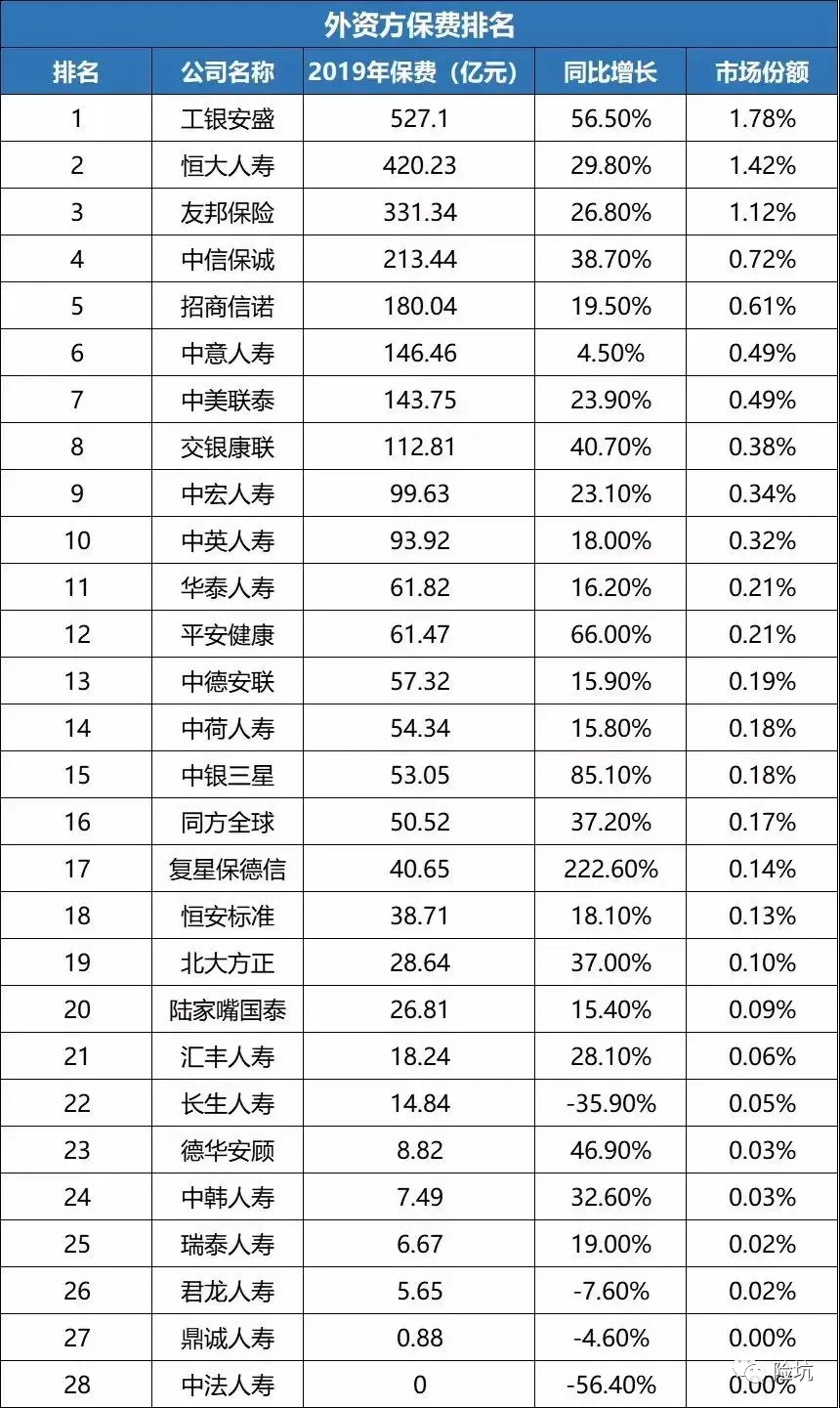 外资方保费排名

| 排名 | 公司名称 | 2019年保费（亿元） | 同比增长 | 市场份额 |
|---|---|---|---|---|
| 1 | 工银安盛 | 527.1 | 56.50% | 1.78% |
| 2 | 恒大人寿 | 420.23 | 29.80% | 1.42% |
| 3 | 友邦保险 | 331.34 | 26.80% | 1.12% |
| 4 | 中信保诚 | 213.44 | 38.70% | 0.72% |
| 5 | 招商信诺 | 180.04 | 19.50% | 0.61% |
| 6 | 中意人寿 | 146.46 | 4.50% | 0.49% |
| 7 | 中美联泰 | 143.75 | 23.90% | 0.49% |
| 8 | 交银康联 | 112.81 | 40.70% | 0.38% |
| 9 | 中宏人寿 | 99.63 | 23.10% | 0.34% |
| 10 | 中英人寿 | 93.92 | 18.00% | 0.32% |
| 11 | 华泰人寿 | 61.82 | 16.20% | 0.21% |
| 12 | 平安健康 | 61.47 | 66.00% | 0.21% |
| 13 | 中德安联 | 57.32 | 15.90% | 0.19% |
| 14 | 中荷人寿 | 54.34 | 15.80% | 0.18% |
| 15 | 中银三星 | 53.05 | 85.10% | 0.18% |
| 16 | 同方全球 | 50.52 | 37.20% | 0.17% |
| 17 | 复星保德信 | 40.65 | 222.60% | 0.14% |
| 18 | 恒安标准 | 38.71 | 18.10% | 0.13% |
| 19 | 北大方正 | 28.64 | 37.00% | 0.10% |
| 20 | 陆家嘴国泰 | 26.81 | 15.40% | 0.09% |
| 21 | 汇丰人寿 | 18.24 | 28.10% | 0.06% |
| 22 | 长生人寿 | 14.84 | -35.90% | 0.05% |
| 23 | 德华安顾 | 8.82 | 46.90% | 0.03% |
| 24 | 中韩人寿 | 7.49 | 32.60% | 0.03% |
| 25 | 瑞泰人寿 | 6.67 | 19.00% | 0.02% |
| 26 | 君龙人寿 | 5.65 | -7.60% | 0.02% |
| 27 | 鼎诚人寿 | 0.88 | -4.60% | 0.00% |
| 28 | 中法人寿 | 0 | -56.40% | 0.00% |

险坑